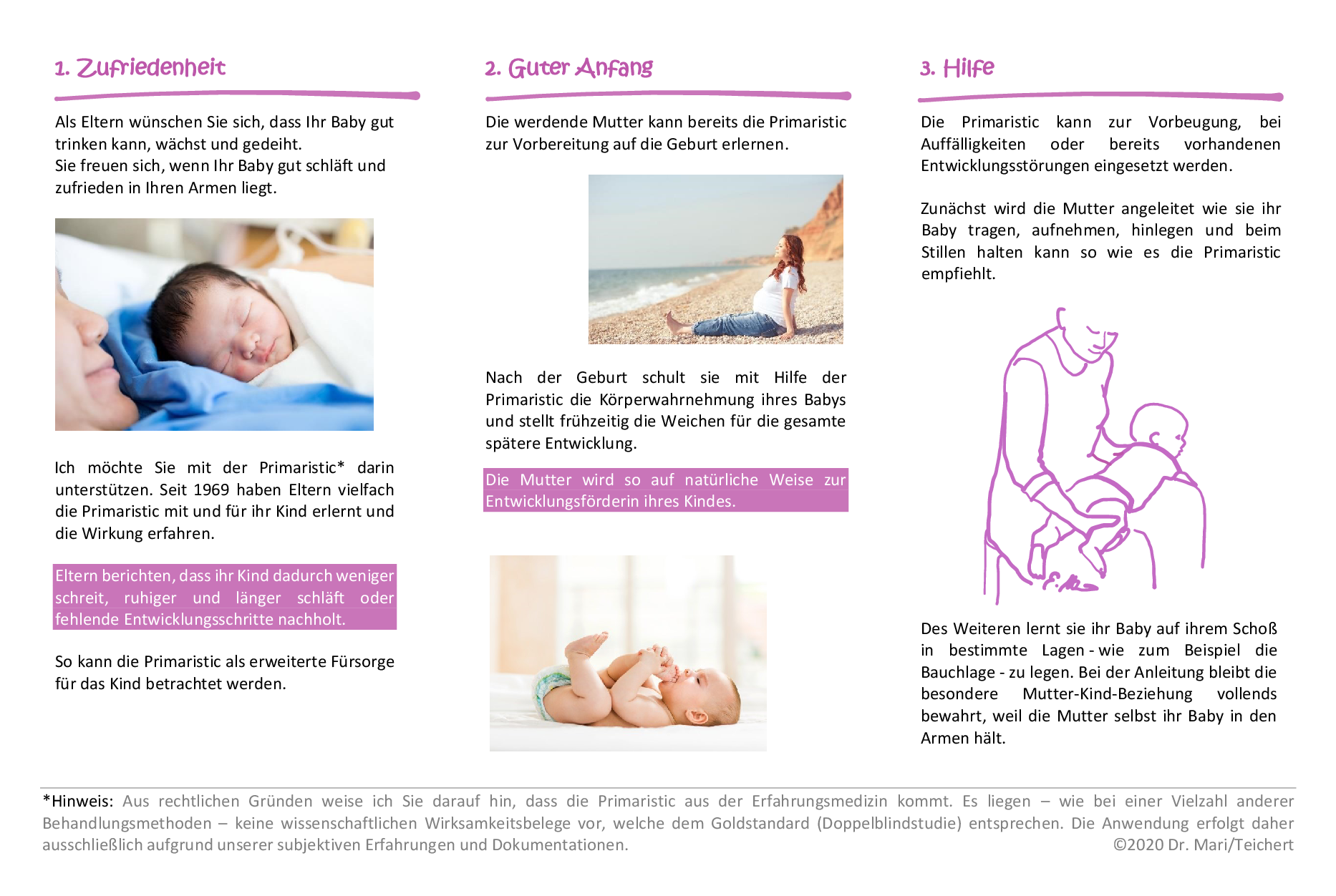 1. Zufriedenheit

Als Eltern wünschen Sie sich, dass Ihr Baby gut trinken kann, wächst und gedeiht.
Sie freuen sich, wenn Ihr Baby gut schläft und zufrieden in Ihren Armen liegt.

Ich möchte Sie mit der Primaristic* darin unterstützen. Seit 1969 haben Eltern vielfach die Primaristic mit und für ihr Kind erlernt und die Wirkung erfahren.

Eltern berichten, dass ihr Kind dadurch weniger schreit, ruhiger und länger schläft oder fehlende Entwicklungsschritte nachholt.

So kann die Primaristic als erweiterte Fürsorge für das Kind betrachtet werden.

2. Guter Anfang

Die werdende Mutter kann bereits die Primaristic zur Vorbereitung auf die Geburt erlernen.

Nach der Geburt schult sie mit Hilfe der Primaristic die Körperwahrnehmung ihres Babys und stellt frühzeitig die Weichen für die gesamte spätere Entwicklung.

Die Mutter wird so auf natürliche Weise zur Entwicklungsförderin ihres Kindes.

3. Hilfe

Die Primaristic kann zur Vorbeugung, bei Auffälligkeiten oder bereits vorhandenen Entwicklungsstörungen eingesetzt werden.

Zunächst wird die Mutter angeleitet wie sie ihr Baby tragen, aufnehmen, hinlegen und beim Stillen halten kann so wie es die Primaristic empfiehlt.

Des Weiteren lernt sie ihr Baby auf ihrem Schoß in bestimmte Lagen - wie zum Beispiel die Bauchlage - zu legen. Bei der Anleitung bleibt die besondere Mutter-Kind-Beziehung vollends bewahrt, weil die Mutter selbst ihr Baby in den Armen hält.

*Hinweis: Aus rechtlichen Gründen weise ich Sie darauf hin, dass die Primaristic aus der Erfahrungsmedizin kommt. Es liegen – wie bei einer Vielzahl anderer Behandlungsmethoden – keine wissenschaftlichen Wirksamkeitsbelege vor, welche dem Goldstandard (Doppelblindstudie) entsprechen. Die Anwendung erfolgt daher ausschließlich aufgrund unserer subjektiven Erfahrungen und Dokumentationen.
©2020 Dr. Mari/Teichert